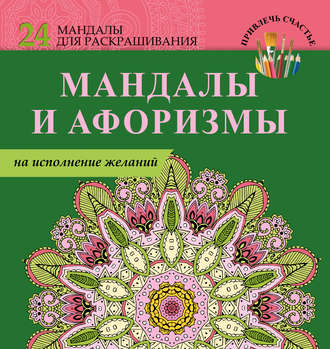 24 МАНДАЛЫ ДЛЯ РАСКРАШИВАНИЯ

ПРИВЛЕЧЬ СЧАСТЬЕ

МАНДАЛЫ И АФОРИЗМЫ

на исполнение желаний